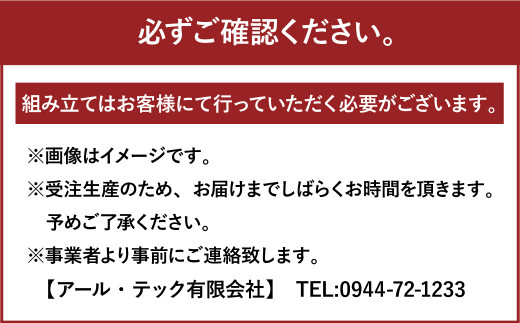 必ずご確認ください。

組み立てはお客様にて行っていただく必要がございます。

※画像はイメージです。

※受注生産のため、お届けまでしばらくお時間を頂きます。予めご了承ください。

※事業者より事前にご連絡致します。

【アール・テック有限会社】 TEL:0944-72-1233